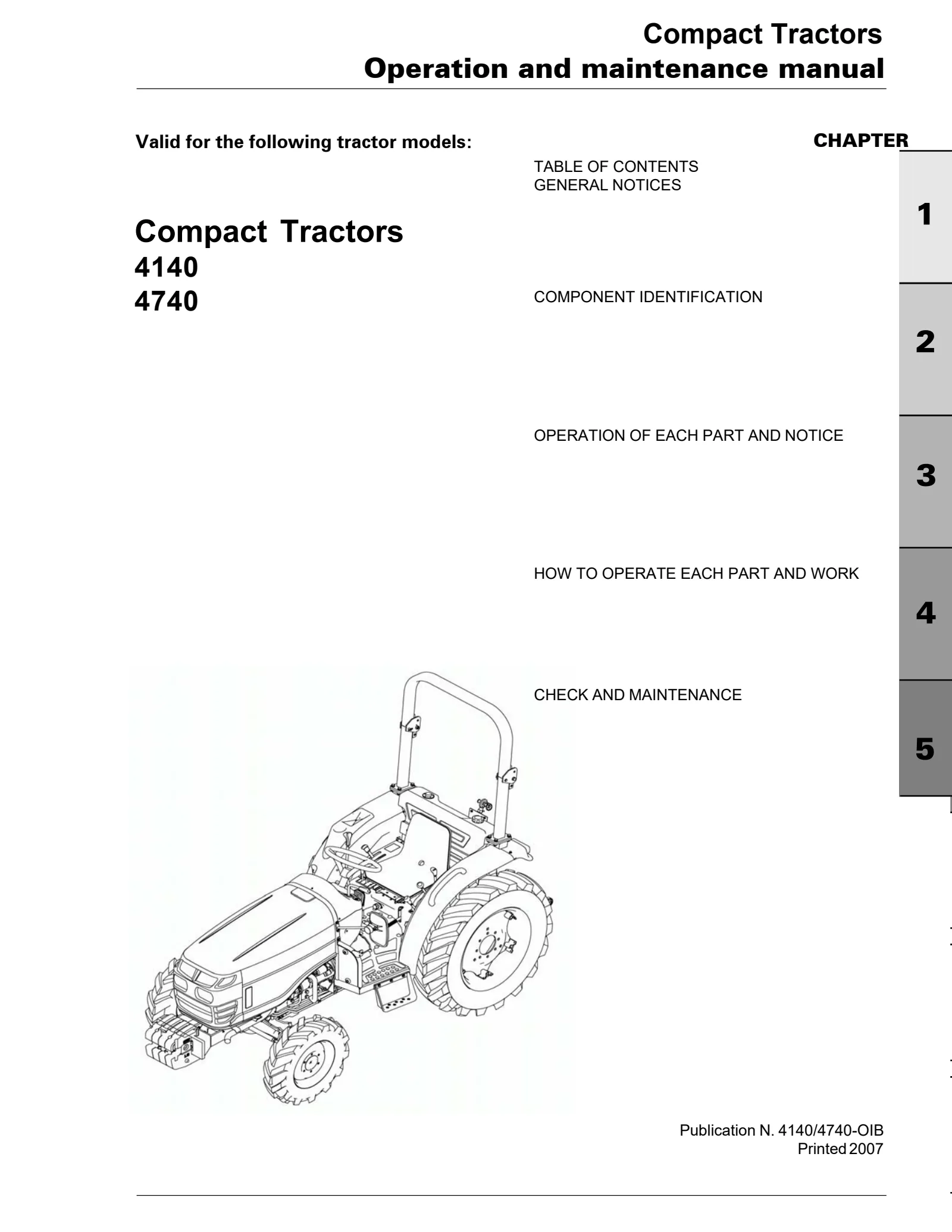 Compact Tractors
Operation and maintenance manual

Valid for the following tractor models:

Compact Tractors
4140
4740

CHAPTER

TABLE OF CONTENTS
GENERAL NOTICES

1

COMPONENT IDENTIFICATION

2

OPERATION OF EACH PART AND NOTICE

3

HOW TO OPERATE EACH PART AND WORK

4

CHECK AND MAINTENANCE

5

Publication N. 4140/4740-OIB
Printed 2007